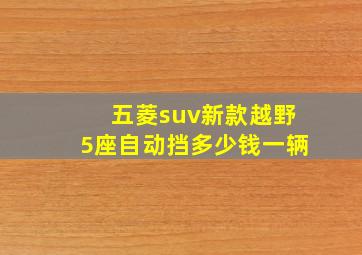 五菱suv新款越野
5座自动挡多少钱一辆